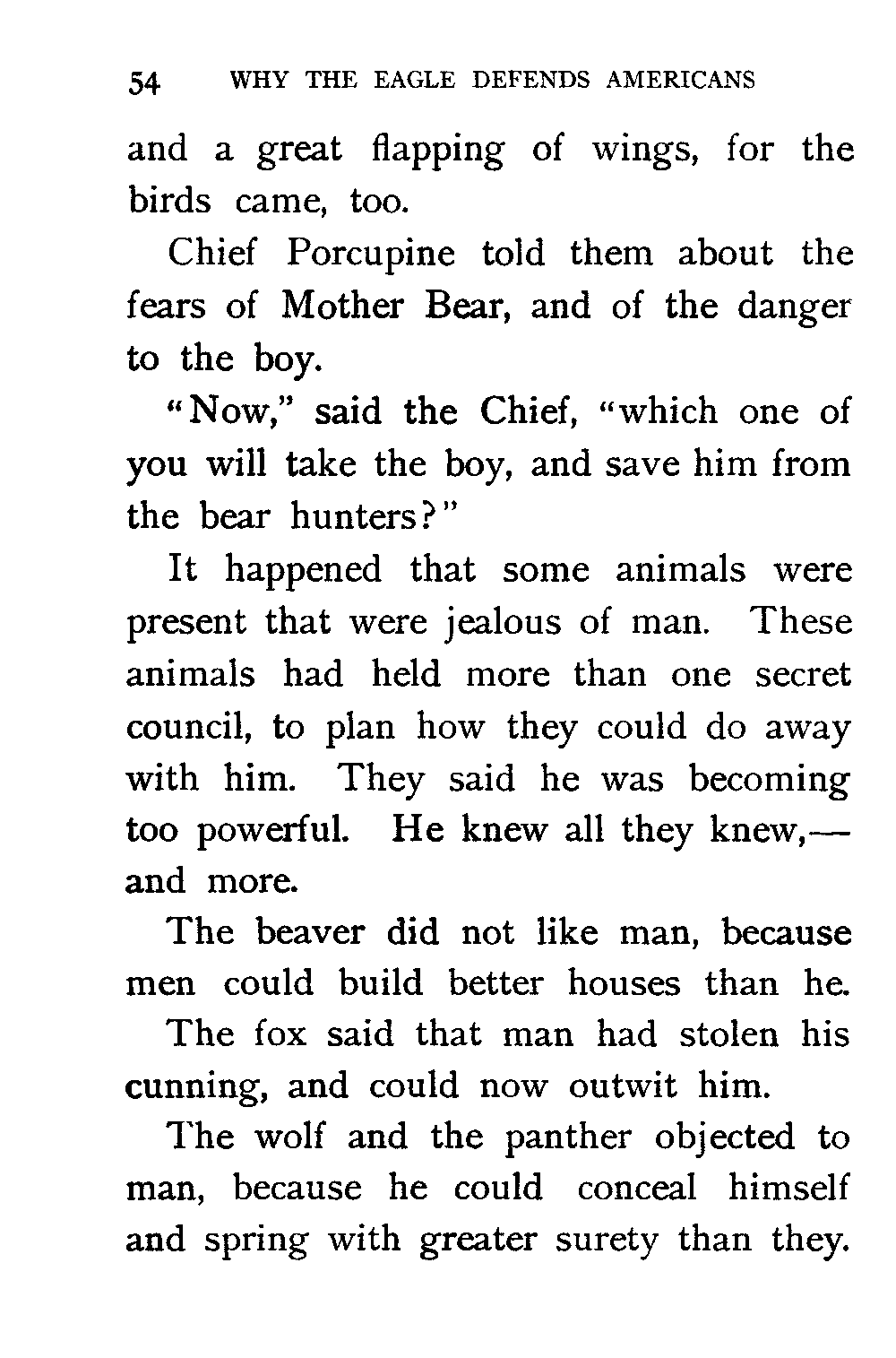 54 WHY THE EAGLE DEFENDS AMERICANS

and a great flapping of wings, for the birds came, too.

Chief Porcupine told them about the fears of Mother Bear, and of the danger to the boy.

"Now," said the Chief, "which one of you will take the boy, and save him from the bear hunters?"

It happened that some animals were present that were jealous of man. These animals had held more than one secret council, to plan how they could do away with him. They said he was becoming too powerful. He knew all they knew,—and more.

The beaver did not like man, because men could build better houses than he.

The fox said that man had stolen his cunning, and could now outwit him.

The wolf and the panther objected to man, because he could conceal himself and spring with greater surety than they.